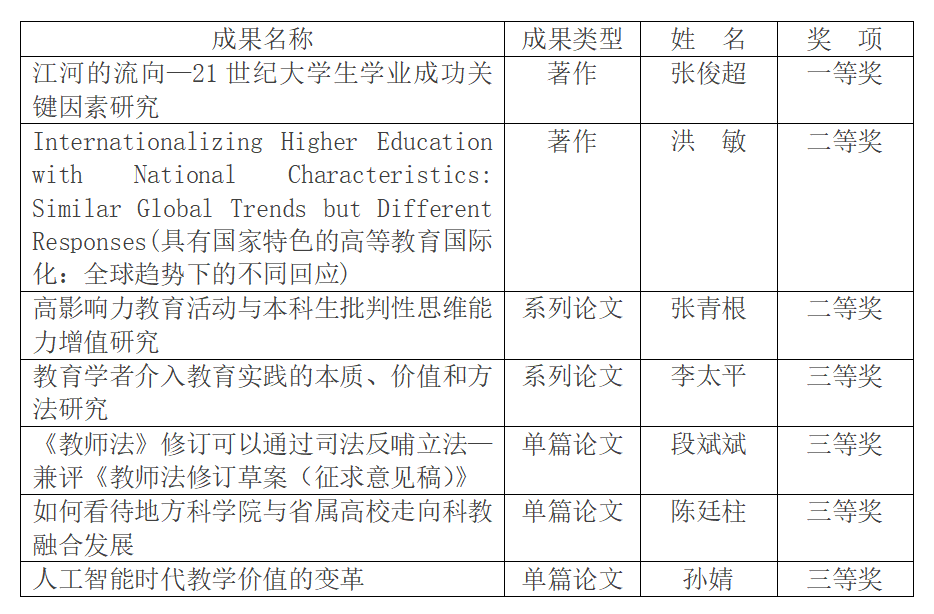 | 成果名称 | 成果类型 | 姓　名 | 奖　项 |
|---|---|---|---|
| 江河的流向—21 世纪大学生学业成功关键因素研究 | 著作 | 张俊超 | 一等奖 |
| Internationalizing Higher Education with National Characteristics: Similar Global Trends but Different Responses(具有国家特色的高等教育国际化：全球趋势下的不同回应) | 著作 | 洪　敏 | 二等奖 |
| 高影响力教育活动与本科生批判性思维能力增值研究 | 系列论文 | 张青根 | 二等奖 |
| 教育学者介入教育实践的本质、价值和方法研究 | 系列论文 | 李太平 | 三等奖 |
| 《教师法》修订可以通过司法反哺立法—兼评《教师法修订草案（征求意见稿）》 | 单篇论文 | 段斌斌 | 三等奖 |
| 如何看待地方科学院与省属高校走向科教融合发展 | 单篇论文 | 陈廷柱 | 三等奖 |
| 人工智能时代教学价值的变革 | 单篇论文 | 孙婧 | 三等奖 |